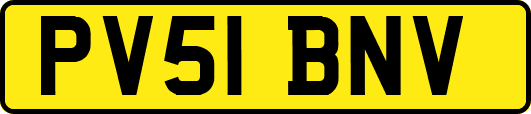 PV51 BNV